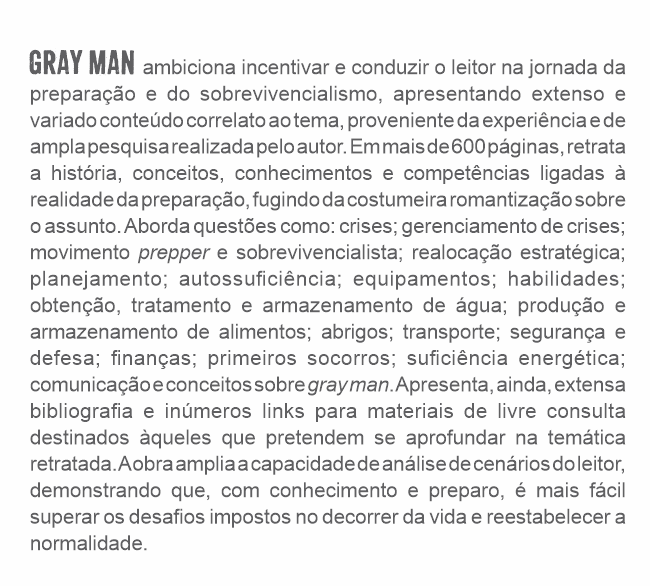 GRAY MAN ambiciona incentivar e conduzir o leitor na jornada da preparação e do sobrevivencialismo, apresentando extenso e variado conteúdo correlato ao tema, proveniente da experiência e de ampla pesquisa realizada pelo autor. Em mais de 600 páginas, retrata a história, conceitos, conhecimentos e competências ligadas à realidade da preparação, fugindo da costumeira romantização sobre o assunto. Aborda questões como: crises; gerenciamento de crises; movimento prepper e sobrevivencialista; realocação estratégica; planejamento; autossuficiência; equipamentos; habilidades; obtenção, tratamento e armazenamento de água; produção e armazenamento de alimentos; abrigos; transporte; segurança e defesa; finanças; primeiros socorros; suficiência energética; comunicação e conceitos sobre gray man. Apresenta, ainda, extensa bibliografia e inúmeros links para materiais de livre consulta destinados àqueles que pretendem se aprofundar na temática retratada. A obra amplia a capacidade de análise de cenários do leitor, demonstrando que, com conhecimento e preparo, é mais fácil superar os desafios impostos no decorrer da vida e reestabelecer a normalidade.